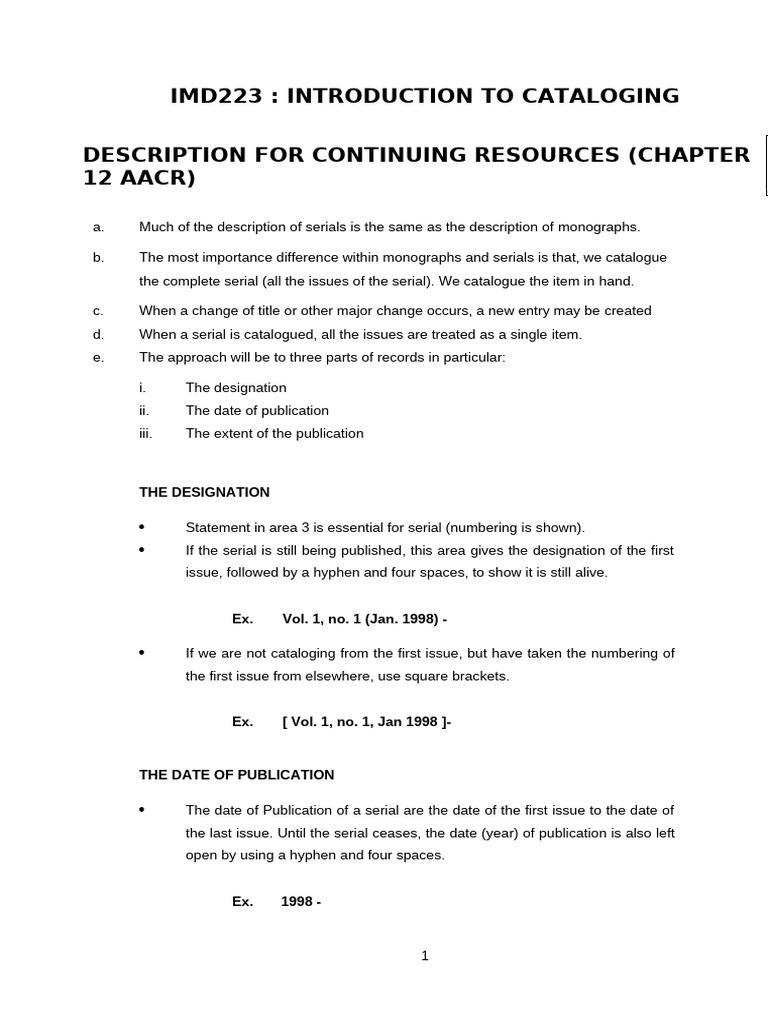 IMD223 : INTRODUCTION TO CATALOGING

DESCRIPTION FOR CONTINUING RESOURCES (CHAPTER 12 AACR)

a. Much of the description of serials is the same as the description of monographs.

b. The most importance difference within monographs and serials is that, we catalogue the complete serial (all the issues of the serial). We catalogue the item in hand.

c. When a change of title or other major change occurs, a new entry may be created

d. When a serial is catalogued, all the issues are treated as a single item.

e. The approach will be to three parts of records in particular:

i. The designation
ii. The date of publication
iii. The extent of the publication

THE DESIGNATION

• Statement in area 3 is essential for serial (numbering is shown).
• If the serial is still being published, this area gives the designation of the first issue, followed by a hyphen and four spaces, to show it is still alive.

Ex. Vol. 1, no. 1 (Jan. 1998) -

• If we are not cataloging from the first issue, but have taken the numbering of the first issue from elsewhere, use square brackets.

Ex. [ Vol. 1, no. 1, Jan 1998 ]-

THE DATE OF PUBLICATION

• The date of Publication of a serial are the date of the first issue to the date of the last issue. Until the serial ceases, the date (year) of publication is also left open by using a hyphen and four spaces.

Ex. 1998 -

1